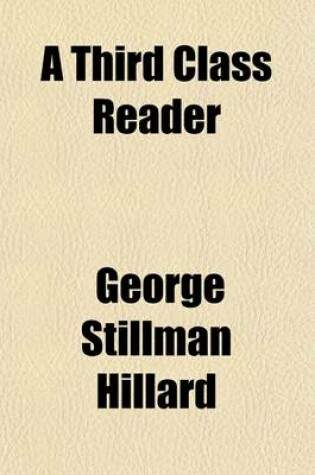 A Third Class Reader

George Stillman Hillard